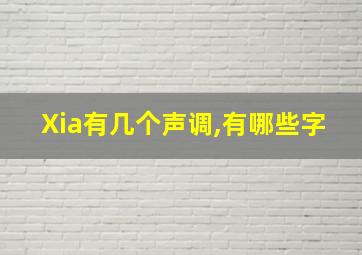 Xia有几个声调,有哪些字